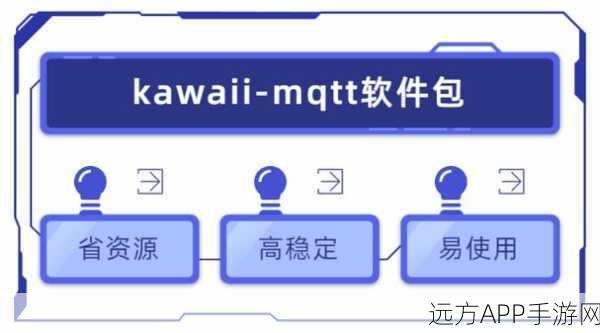 kawaii-mqtt软件包

省资源

高稳定

易使用

远方APP手游网